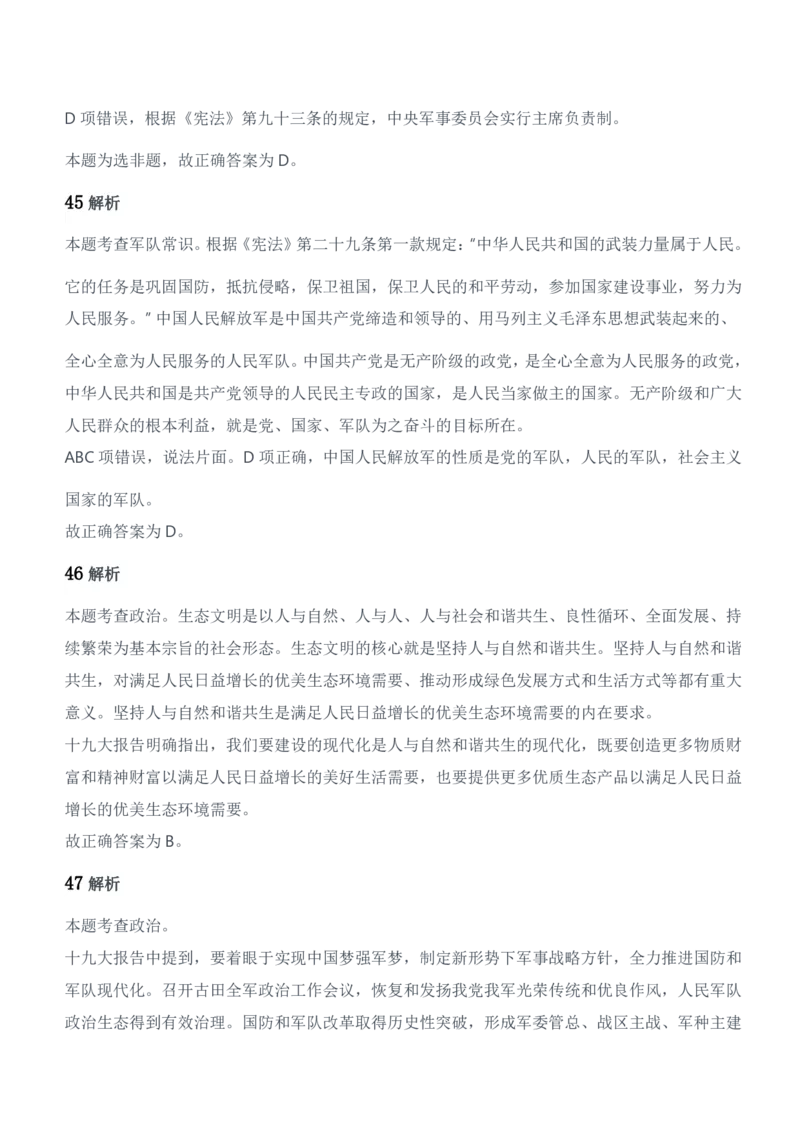 D项错误，根据《宪法》第九十三条的规定，中央军事委员会实行主席负责制。

本题为选非题，故正确答案为D。

45解析

本题考查军队常识。根据《宪法》第二十九条第一款规定：“中华人民共和国的武装力量属于人民。它的任务是巩固国防，抵抗侵略，保卫祖国，保卫人民的和平劳动，参加国家建设事业，努力为人民服务。”中国人民解放军是中国共产党缔造和领导的、用马列主义毛泽东思想武装起来的、全心全意为人民服务的人民军队。中国共产党是无产阶级的政党，是全心全意为人民服务的政党，中华人民共和国是共产党领导的人民民主专政的国家，是人民当家做主的国家。无产阶级和广大人民群众的根本利益，就是党、国家、军队为之奋斗的目标所在。

ABC项错误，说法片面。D项正确，中国人民解放军的性质是党的军队，人民的军队，社会主义国家的军队。

故正确答案为D。

46解析

本题考查政治。生态文明是以人与自然、人与人、人与社会和谐共生、良性循环、全面发展、持续繁荣为基本宗旨的社会形态。生态文明的核心就是坚持人与自然和谐共生。坚持人与自然和谐共生，对满足人民日益增长的优美生态环境需要、推动形成绿色发展方式和生活方式等都有重大意义。坚持人与自然和谐共生是满足人民日益增长的优美生态环境需要的内在要求。

十九大报告明确指出，我们要建设的现代化是人与自然和谐共生的现代化，既要创造更多物质财富和精神财富以满足人民日益增长的美好生活需要，也要提供更多优质生态产品以满足人民日益增长的优美生态环境需要。

故正确答案为B。

47解析

本题考查政治。

十九大报告中提到，要着眼于实现中国梦强军梦，制定新形势下军事战略方针，全力推进国防和军队现代化。召开古田全军政治工作会议，恢复和发扬我党我军光荣传统和优良作风，人民军队政治生态得到有效治理。国防和军队改革取得历史性突破，形成军委管总、战区主战、军种主建